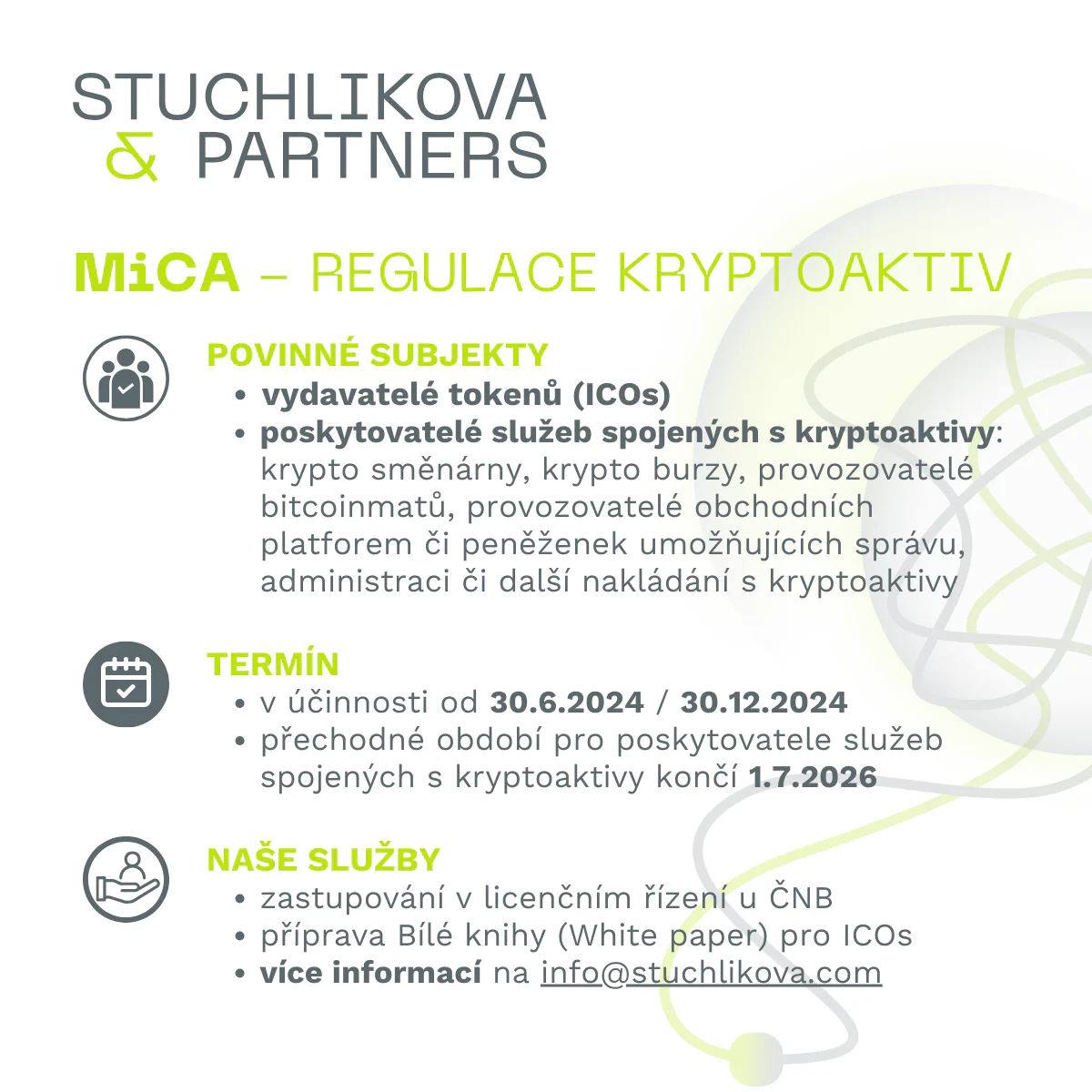 STUCHLIKOVA
& PARTNERS

MiCA – REGULACE KRYPTOAKTIV

POVINNÉ SUBJEKTY
• vydavatelé tokenů (ICOs)
• poskytovatelé služeb spojených s kryptoaktivy: krypto směnárny, krypto burzy, provozovatelé bitcoinmatů, provozovatelé obchodních platforem či peněženek umožňujících správu, administraci či další nakládání s kryptoaktivy

TERMÍN
• v účinnosti od 30.6.2024 / 30.12.2024
• přechodné období pro poskytovatele služeb spojených s kryptoaktivy končí 1.7.2026

NAŠE SLUŽBY
• zastupování v licenčním řízení u ČNB
• příprava Bílé knihy (White paper) pro ICOs
• více informací na info@stuchlikova.com